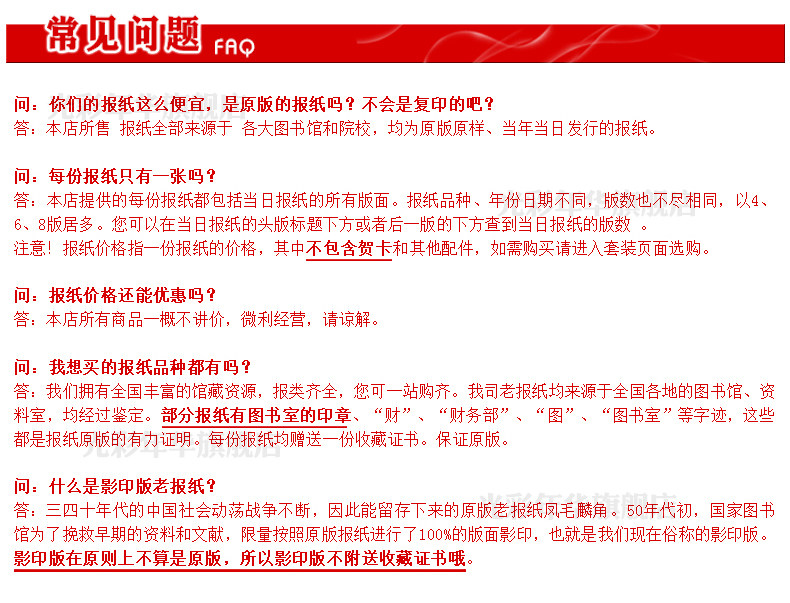 常见问题 FAQ

问：你们的报纸这么便宜，是原版的报纸吗？不会是复印的吧？
答：本店所售 报纸全部来源于 各大图书馆和院校，均为原版原样、当年当日发行的报纸。

问：每份报纸只有一张吗？
答：本店提供的每份报纸都包括当日报纸的所有版面。报纸品种、年份日期不同，版数也不尽相同，以4、6、8版居多。您可以在当日报纸的头版标题下方或者后一版的下方查到当日报纸的版数 。
注意！报纸价格指一份报纸的价格，其中不包含贺卡和其他配件，如需购买请进入套装页面选购。

问：报纸价格还能优惠吗？
答：本店所有商品一概不讲价，微利经营，请谅解。

问：我想买的报纸品种都有吗？
答：我们拥有全国丰富的馆藏资源，报类齐全，您可一站购齐。我司老报纸均来源于全国各地的图书馆、资料室，均经过鉴定。部分报纸有图书室的印章、“财”、“财务部”、“图”、“图书室”等字迹，这些都是报纸原版的有力证明。每份报纸均赠送一份收藏证书。保证原版。

问：什么是影印版老报纸？
答：三四十年代的中国社会动荡战争不断，因此能留存下来的原版老报纸凤毛麟角。50年代初，国家图书馆为了挽救早期的资料和文献，限量按照原版报纸进行了100%的版面影印，也就是我们现在俗称的影印版。影印版在原则上不算是原版，所以影印版不附送收藏证书哦。